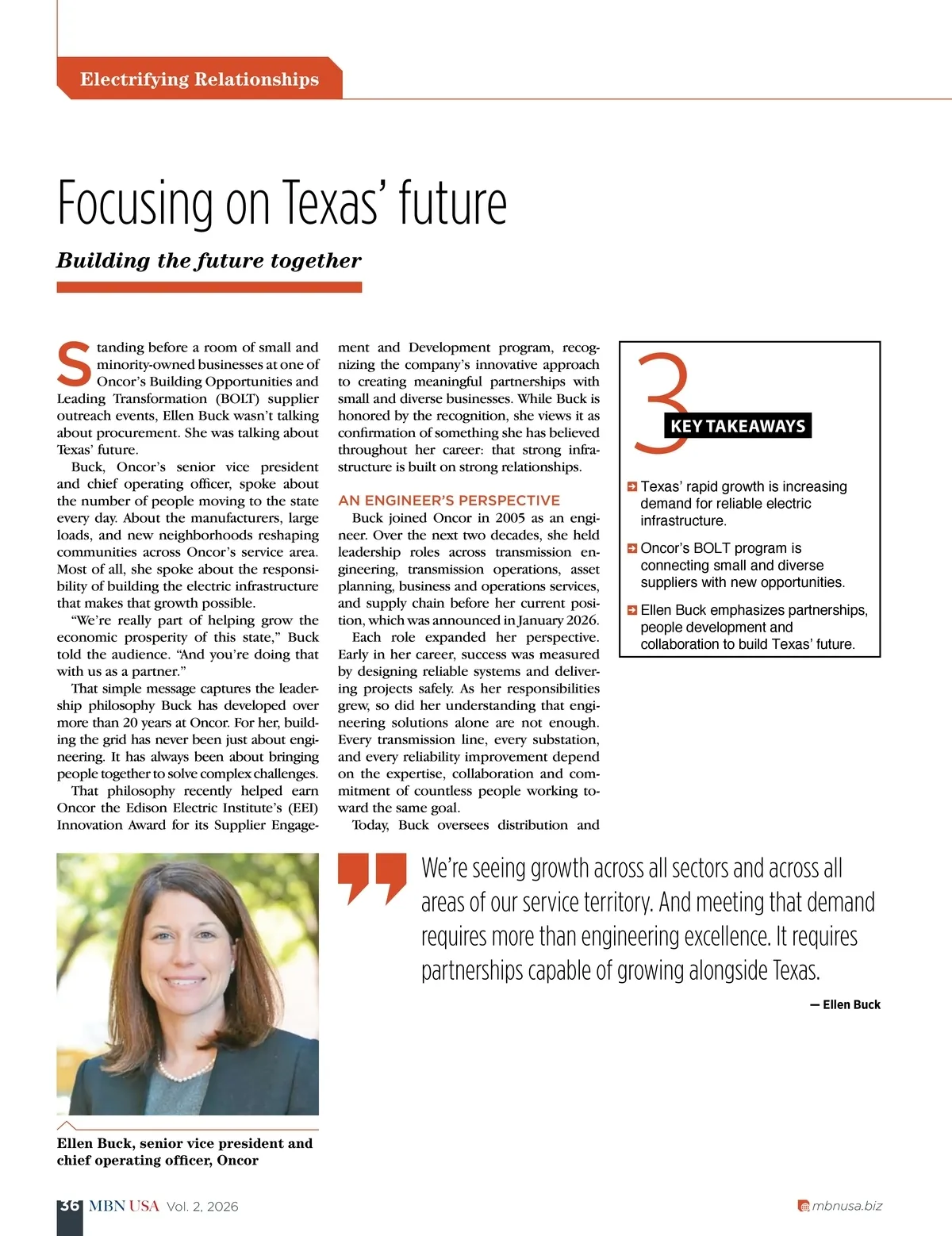 Electrifying Relationships

Focusing on Texas' future

Building the future together

Standing before a room of small and minority-owned businesses at one of Oncor's Building Opportunities and Leading Transformation (BOLT) supplier outreach events, Ellen Buck wasn't talking about procurement. She was talking about Texas' future.

Buck, Oncor's senior vice president and chief operating officer, spoke about the number of people moving to the state every day. About the manufacturers, large loads, and new neighborhoods reshaping communities across Oncor's service area. Most of all, she spoke about the responsibility of building the electric infrastructure that makes that growth possible.

"We're really part of helping grow the economic prosperity of this state," Buck told the audience. "And you're doing that with us as a partner."

That simple message captures the leadership philosophy Buck has developed over more than 20 years at Oncor. For her, building the grid has never been just about engineering. It has always been about bringing people together to solve complex challenges.

That philosophy recently helped earn Oncor the Edison Electric Institute's (EEI) Innovation Award for its Supplier Engagement and Development program, recognizing the company's innovative approach to creating meaningful partnerships with small and diverse businesses. While Buck is honored by the recognition, she views it as confirmation of something she has believed throughout her career: that strong infrastructure is built on strong relationships.

AN ENGINEER'S PERSPECTIVE

Buck joined Oncor in 2005 as an engineer. Over the next two decades, she held leadership roles across transmission engineering, transmission operations, asset planning, business and operations services, and supply chain before her current position, which was announced in January 2026.

Each role expanded her perspective. Early in her career, success was measured by designing reliable systems and delivering projects safely. As her responsibilities grew, so did her understanding that engineering solutions alone are not enough. Every transmission line, every substation, and every reliability improvement depend on the expertise, collaboration and commitment of countless people working toward the same goal.

Today, Buck oversees distribution and

3 KEY TAKEAWAYS

Texas' rapid growth is increasing demand for reliable electric infrastructure.

Oncor's BOLT program is connecting small and diverse suppliers with new opportunities.

Ellen Buck emphasizes partnerships, people development and collaboration to build Texas' future.

We're seeing growth across all sectors and across all areas of our service territory. And meeting that demand requires more than engineering excellence. It requires partnerships capable of growing alongside Texas.

— Ellen Buck

Ellen Buck, senior vice president and chief operating officer, Oncor

36 MBN USA Vol. 2, 2026

mbnusa.biz